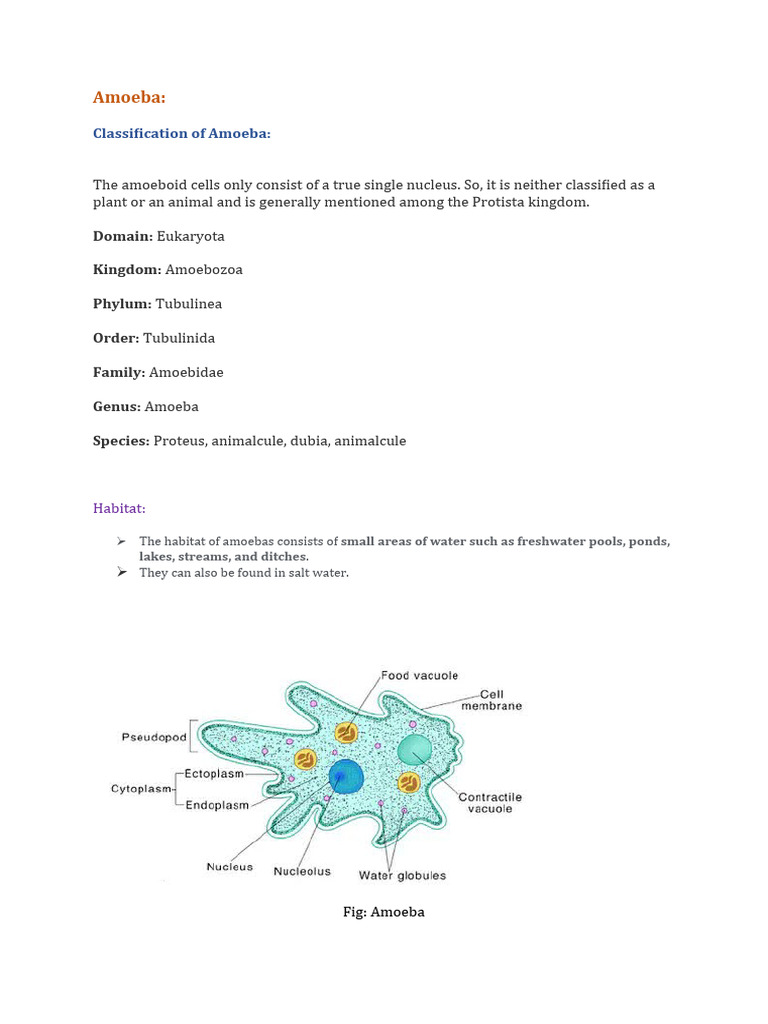 Amoeba:

Classification of Amoeba:

The amoeboid cells only consist of a true single nucleus. So, it is neither classified as a plant or an animal and is generally mentioned among the Protista kingdom.

Domain: Eukaryota

Kingdom: Amoebozoa

Phylum: Tubulinea

Order: Tubulinida

Family: Amoebidae

Genus: Amoeba

Species: Proteus, animalcule, dubia, animalcule

Habitat:

➢ The habitat of amoebas consists of small areas of water such as freshwater pools, ponds, lakes, streams, and ditches.
➢ They can also be found in salt water.

Food vacuole
Cell membrane
Pseudopod
Cytoplasm
Ectoplasm
Endoplasm
Contractile vacuole
Nucleus
Nucleolus
Water globules

Fig: Amoeba